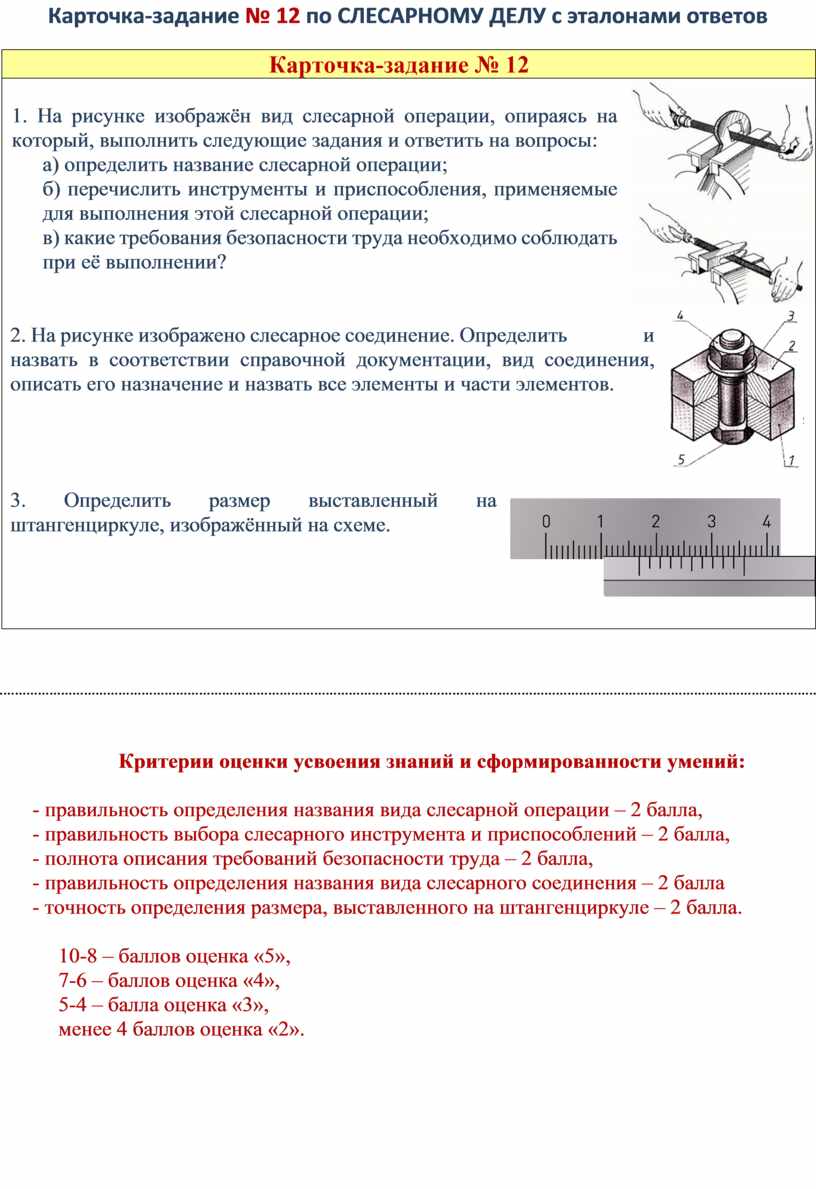 Карточка-задание № 12 по СЛЕСАРНОМУ ДЕЛУ с эталонами ответов

Карточка-задание № 12

1. На рисунке изображён вид слесарной операции, опираясь на который, выполнить следующие задания и ответить на вопросы:
а) определить название слесарной операции;
б) перечислить инструменты и приспособления, применяемые для выполнения этой слесарной операции;
в) какие требования безопасности труда необходимо соблюдать при её выполнении?

2. На рисунке изображено слесарное соединение. Определить и назвать в соответствии справочной документации, вид соединения, описать его назначение и назвать все элементы и части элементов.

4 3 2 5 1

3. Определить размер выставленный на штангенциркуле, изображённый на схеме.

0 1 2 3 4

Критерии оценки усвоения знаний и сформированности умений:

- правильность определения названия вида слесарной операции – 2 балла,
- правильность выбора слесарного инструмента и приспособлений – 2 балла,
- полнота описания требований безопасности труда – 2 балла,
- правильность определения названия вида слесарного соединения – 2 балла
- точность определения размера, выставленного на штангенциркуле – 2 балла.

10-8 – баллов оценка «5»,
7-6 – баллов оценка «4»,
5-4 – балла оценка «3»,
менее 4 баллов оценка «2».